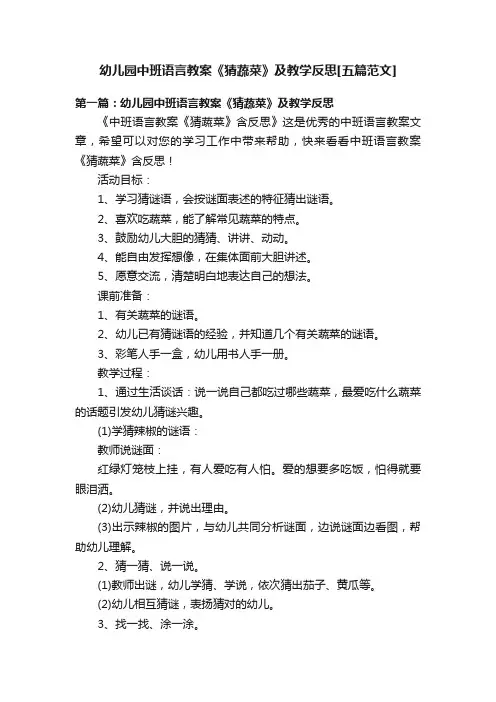 幼儿园中班语言教案《猜蔬菜》及教学反思[五篇范文]

第一篇：幼儿园中班语言教案《猜蔬菜》及教学反思

《中班语言教案《猜蔬菜》含反思》这是优秀的中班语言教案文章，希望可以对您的学习工作中带来帮助，快来看看中班语言教案《猜蔬菜》含反思！

活动目标：

1、学习猜谜语，会按谜面表述的特征猜出谜语。

2、喜欢吃蔬菜，能了解常见蔬菜的特点。

3、鼓励幼儿大胆的猜猜、讲讲、动动。

4、能自由发挥想像，在集体面前大胆讲述。

5、愿意交流，清楚明白地表达自己的想法。

课前准备：

1、有关蔬菜的谜语。

2、幼儿已有猜谜语的经验，并知道几个有关蔬菜的谜语。

3、彩笔人手一盒，幼儿用书人手一册。

教学过程：

1、通过生活谈话：说一说自己都吃过哪些蔬菜，最爱吃什么蔬菜的话题引发幼儿猜谜兴趣。

(1)学猜辣椒的谜语：

教师说谜面：

红绿灯笼枝上挂，有人爱吃有人怕。爱的想要多吃饭，怕得就要眼泪洒。

(2)幼儿猜谜，并说出理由。

(3)出示辣椒的图片，与幼儿共同分析谜面，边说谜面边看图，帮助幼儿理解。

2、猜一猜、说一说。

(1)教师出谜，幼儿学猜、学说，依次猜出茄子、黄瓜等。

(2)幼儿相互猜谜，表扬猜对的幼儿。

3、找一找、涂一涂。